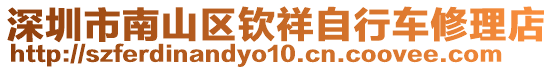 深圳市南山区钦祥自行车修理店
http://szferdinandyo10.cn.coovee.com